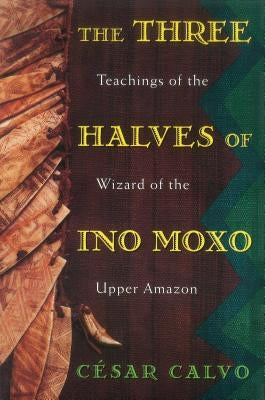 THE THREE

Teachings of the

HALVES OF

Wizard of the

INO MOXO

Upper Amazon

CÉSAR CALVO